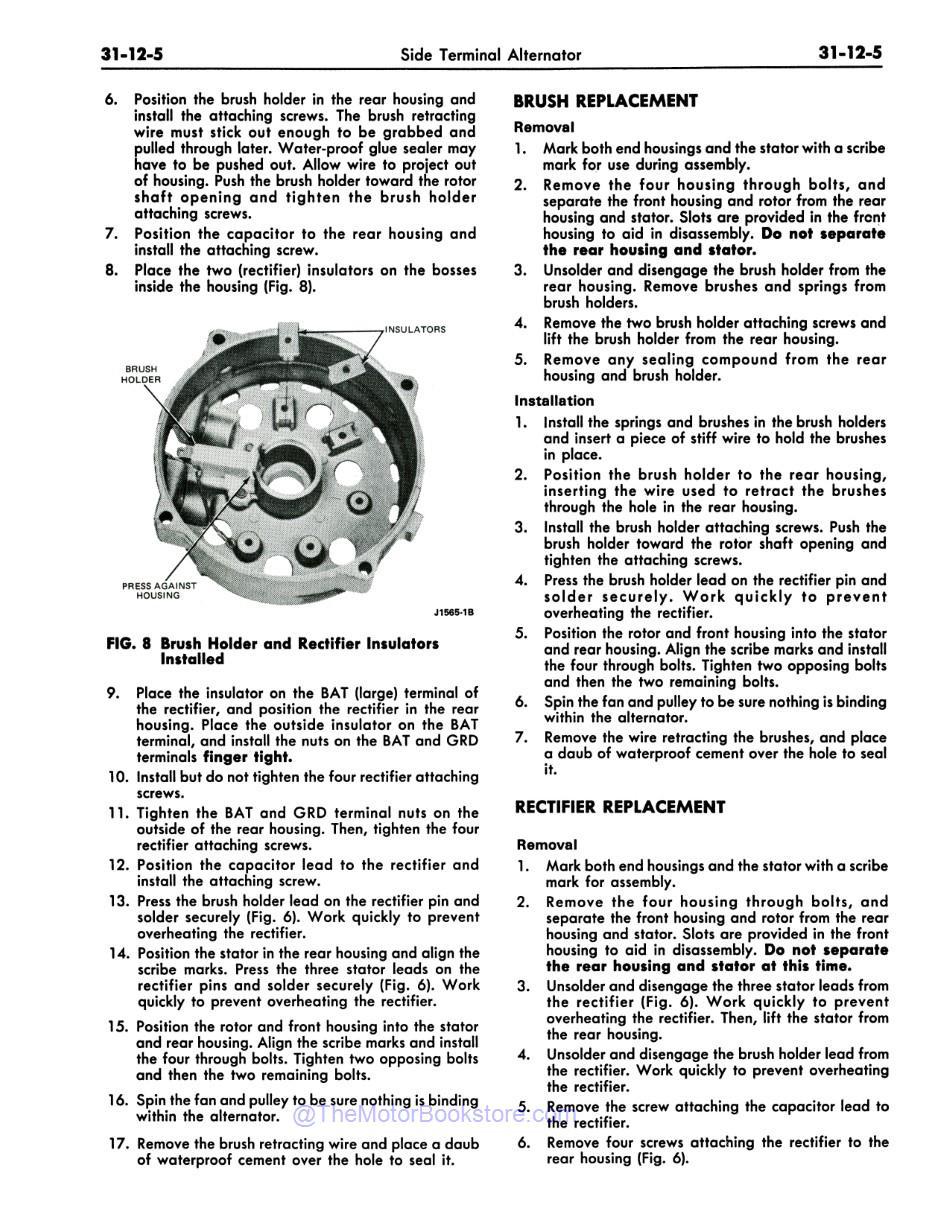 31-12-5 Side Terminal Alternator 31-12-5

6. Position the brush holder in the rear housing and install the attaching screws. The brush retracting wire must stick out enough to be grabbed and pulled through later. Water-proof glue sealer may have to be pushed out. Allow wire to project out of housing. Push the brush holder toward the rotor shaft opening and tighten the brush holder attaching screws.
7. Position the capacitor to the rear housing and install the attaching screw.
8. Place the two (rectifier) insulators on the bosses inside the housing (Fig. 8).

INSULATORS
BRUSH HOLDER
PRESS AGAINST HOUSING
J1565-1B

FIG. 8 Brush Holder and Rectifier Insulators Installed

9. Place the insulator on the BAT (large) terminal of the rectifier, and position the rectifier in the rear housing. Place the outside insulator on the BAT terminal, and install the nuts on the BAT and GRD terminals finger tight.
10. Install but do not tighten the four rectifier attaching screws.
11. Tighten the BAT and GRD terminal nuts on the outside of the rear housing. Then, tighten the four rectifier attaching screws.
12. Position the capacitor lead to the rectifier and install the attaching screw.
13. Press the brush holder lead on the rectifier pin and solder securely (Fig. 6). Work quickly to prevent overheating the rectifier.
14. Position the stator in the rear housing and align the scribe marks. Press the three stator leads on the rectifier pins and solder securely (Fig. 6). Work quickly to prevent overheating the rectifier.
15. Position the rotor and front housing into the stator and rear housing. Align the scribe marks and install the four through bolts. Tighten two opposing bolts and then the two remaining bolts.
16. Spin the fan and pulley to be sure nothing is binding within the alternator.
17. Remove the brush retracting wire and place a daub of waterproof cement over the hole to seal it.

BRUSH REPLACEMENT

Removal
1. Mark both end housings and the stator with a scribe mark for use during assembly.
2. Remove the four housing through bolts, and separate the front housing and rotor from the rear housing and stator. Slots are provided in the front housing to aid in disassembly. Do not separate the rear housing and stator.
3. Unsolder and disengage the brush holder from the rear housing. Remove brushes and springs from brush holders.
4. Remove the two brush holder attaching screws and lift the brush holder from the rear housing.
5. Remove any sealing compound from the rear housing and brush holder.

Installation
1. Install the springs and brushes in the brush holders and insert a piece of stiff wire to hold the brushes in place.
2. Position the brush holder to the rear housing, inserting the wire used to retract the brushes through the hole in the rear housing.
3. Install the brush holder attaching screws. Push the brush holder toward the rotor shaft opening and tighten the attaching screws.
4. Press the brush holder lead on the rectifier pin and solder securely. Work quickly to prevent overheating the rectifier.
5. Position the rotor and front housing into the stator and rear housing. Align the scribe marks and install the four through bolts. Tighten two opposing bolts and then the two remaining bolts.
6. Spin the fan and pulley to be sure nothing is binding within the alternator.
7. Remove the wire retracting the brushes, and place a daub of waterproof cement over the hole to seal it.

RECTIFIER REPLACEMENT

Removal
1. Mark both end housings and the stator with a scribe mark for assembly.
2. Remove the four housing through bolts, and separate the front housing and rotor from the rear housing and stator. Slots are provided in the front housing to aid in disassembly. Do not separate the rear housing and stator at this time.
3. Unsolder and disengage the three stator leads from the rectifier (Fig. 6). Work quickly to prevent overheating the rectifier. Then, lift the stator from the rear housing.
4. Unsolder and disengage the brush holder lead from the rectifier. Work quickly to prevent overheating the rectifier.
5. Remove the screw attaching the capacitor lead to the rectifier.
6. Remove four screws attaching the rectifier to the rear housing (Fig. 6).

@TheMotorBookstore.com